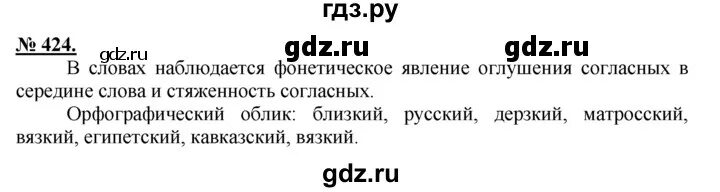 гдз.ру

№ 424. gdz.ru gdz.ru gdz.ru

В словах наблюдается фонетическое явление оглушения согласных в середине слова и стяженность согласных.

Орфографический облик: близкий, русский, дерзкий, матросский, вязкий, египетский, кавказский, вязкий.

gdz.ru